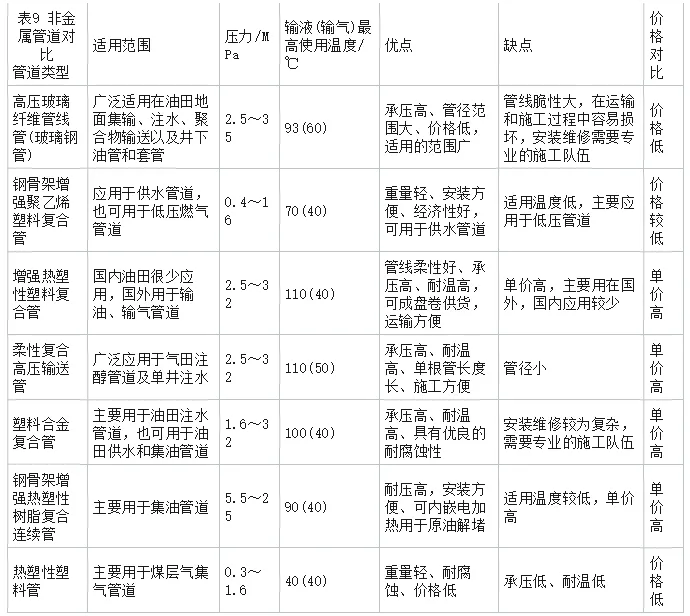 | 表9 非金属管道对比 管道类型 | 适用范围 | 压力/MPa | 输液(输气)最高使用温度/℃ | 优点 | 缺点 | 价格对比 |
|---|---|---|---|---|---|---|
| 高压玻璃纤维管线管(玻璃钢管) | 广泛适用在油田地面集输、注水、聚合物输送以及井下油管和套管 | 2.5～35 | 93(60) | 承压高、管径范围大、价格低，适用的范围广 | 管线脆性大，在运输和施工过程中容易损坏，安装维修需要专业的施工队伍 | 价格低 |
| 钢骨架增强聚乙烯塑料复合管 | 应用于供水管道，也可用于低压燃气管道 | 0.4～16 | 70(40) | 重量轻、安装方便、经济性好，可用于供水管道 | 适用温度低，主要应用于低压管道 | 价格较低 |
| 增强热塑性塑料复合管 | 国内油田很少应用，国外用于输油、输气管道 | 2.5～32 | 110(40) | 管线柔性好、承压高、耐温高，可成盘卷供货，运输方便 | 单价高，主要用在国外，国内应用较少 | 单价高 |
| 柔性复合高压输送管 | 广泛应用于气田注醇管道及单井注水 | 2.5～32 | 110(50) | 承压高、耐温高、单根管长度长、施工方便 | 管径小 | 单价高 |
| 塑料合金复合管 | 主要用于油田注水管道，也可用于油田供水和集油管道 | 1.6～32 | 100(40) | 承压高、耐温高、具有优良的耐腐蚀性 | 安装维修较为复杂，需要专业的施工队伍 | 单价高 |
| 钢骨架增强热塑性树脂复合连续管 | 主要用于集油管道 | 5.5～25 | 90(40) | 耐压高，安装方便、可内嵌电加热用于原油解堵 | 适用温度较低，单价高 | 单价高 |
| 热塑性塑料管 | 主要用于煤层气集气管道 | 0.3～1.6 | 40(40) | 重量轻、耐腐蚀、价格低 | 承压低、耐温低 | 价格低 |